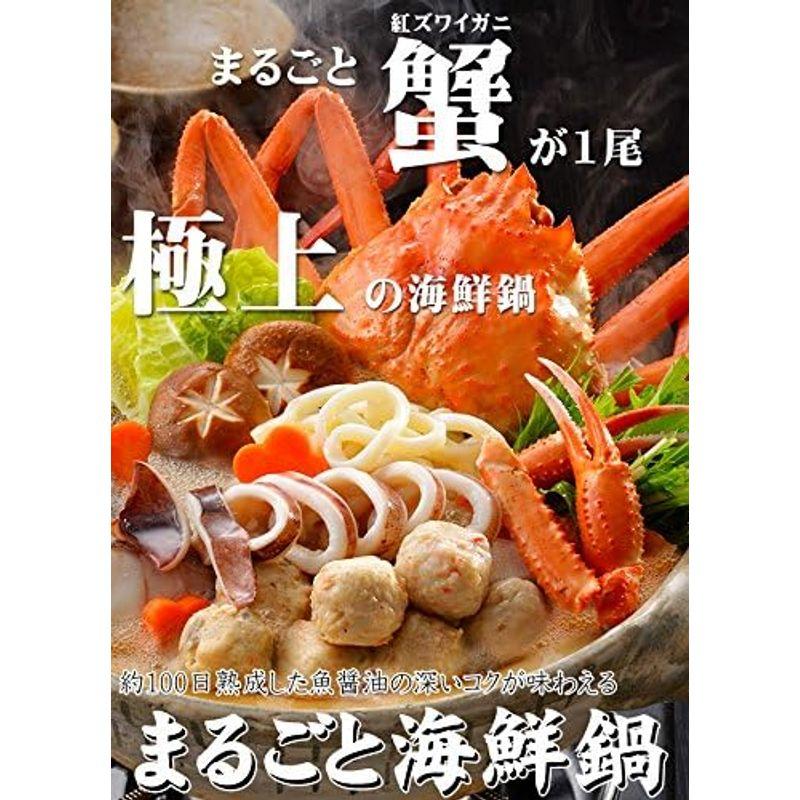 紅ズワイガニ

まるごと 蟹 が1尾

極上の海鮮鍋

約100日熟成した魚醤油の深いコクが味わえる

まるごと海鮮鍋